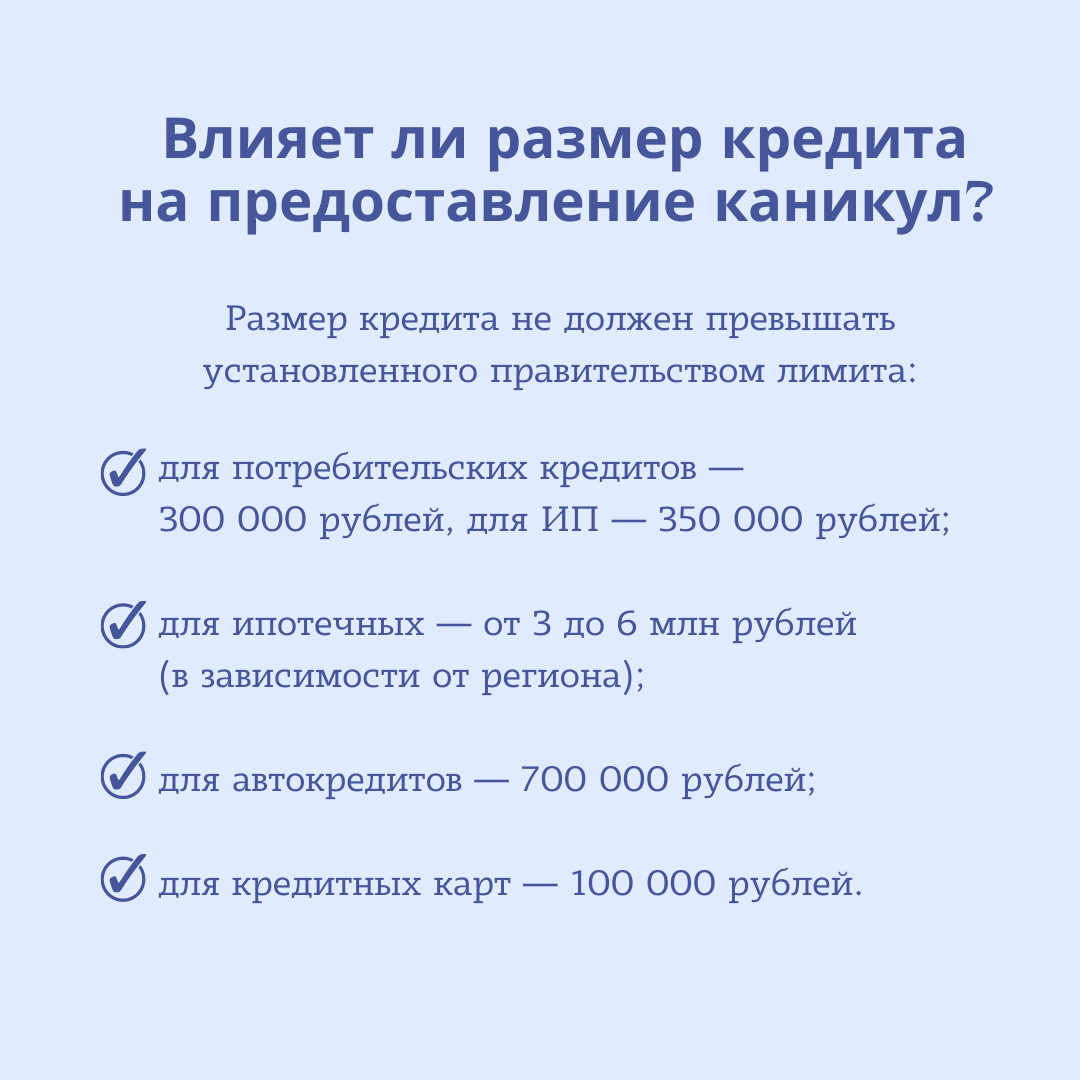 Влияет ли размер кредита на предоставление каникул?

Размер кредита не должен превышать установленного правительством лимита:

для потребительских кредитов — 300 000 рублей, для ИП — 350 000 рублей;

для ипотечных — от 3 до 6 млн рублей (в зависимости от региона);

для автокредитов — 700 000 рублей;

для кредитных карт — 100 000 рублей.